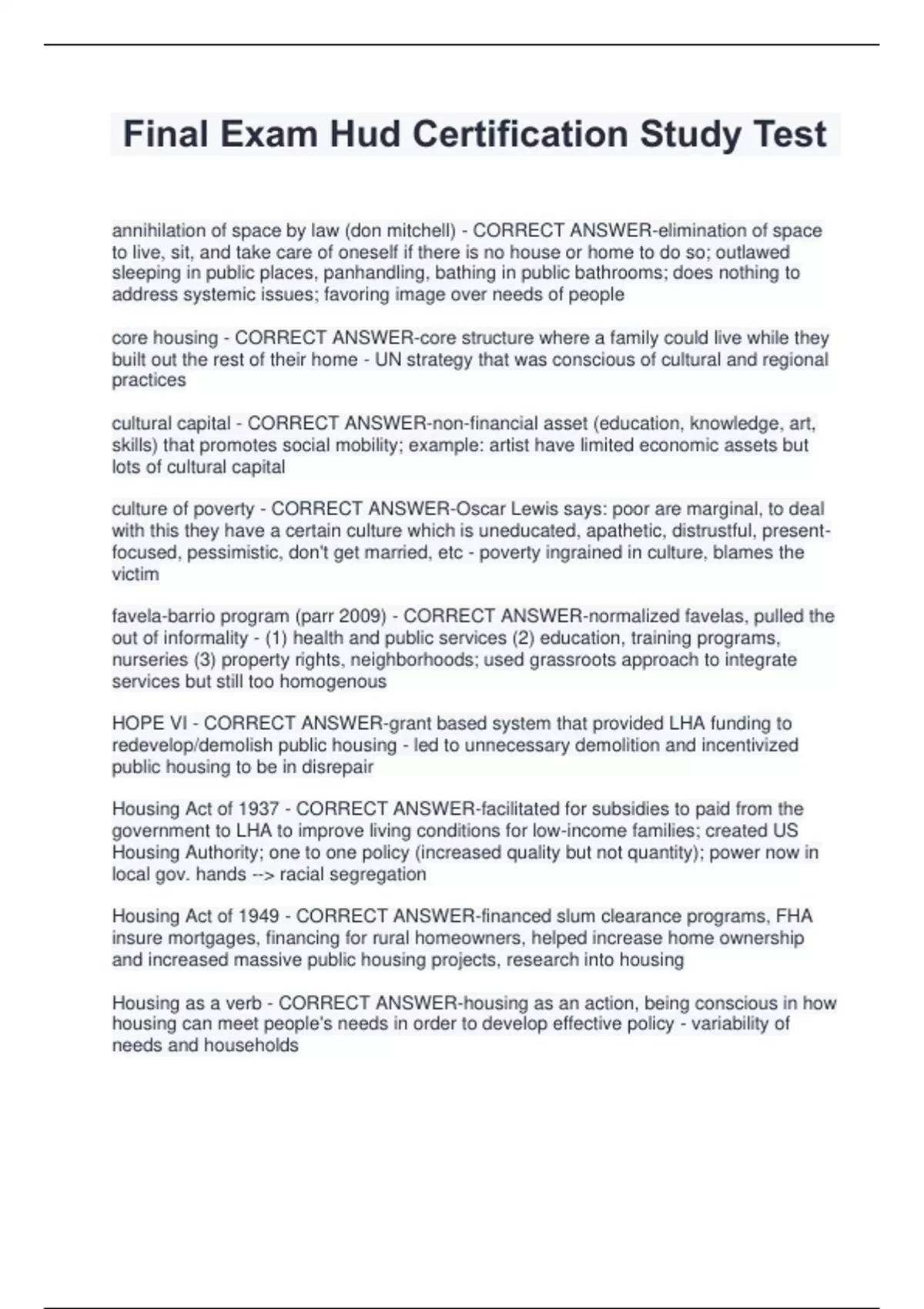 Final Exam Hud Certification Study Test

annihilation of space by law (don mitchell) - CORRECT ANSWER-elimination of space to live, sit, and take care of oneself if there is no house or home to do so; outlawed sleeping in public places, panhandling, bathing in public bathrooms; does nothing to address systemic issues; favoring image over needs of people

core housing - CORRECT ANSWER-core structure where a family could live while they built out the rest of their home - UN strategy that was conscious of cultural and regional practices

cultural capital - CORRECT ANSWER-non-financial asset (education, knowledge, art, skills) that promotes social mobility; example: artist have limited economic assets but lots of cultural capital

culture of poverty - CORRECT ANSWER-Oscar Lewis says: poor are marginal, to deal with this they have a certain culture which is uneducated, apathetic, distrustful, present-focused, pessimistic, don't get married, etc - poverty ingrained in culture, blames the victim

favela-barrio program (parr 2009) - CORRECT ANSWER-normalized favelas, pulled the out of informality - (1) health and public services (2) education, training programs, nurseries (3) property rights, neighborhoods; used grassroots approach to integrate services but still too homogenous

HOPE VI - CORRECT ANSWER-grant based system that provided LHA funding to redevelop/demolish public housing - led to unnecessary demolition and incentivized public housing to be in disrepair

Housing Act of 1937 - CORRECT ANSWER-facilitated for subsidies to paid from the government to LHA to improve living conditions for low-income families; created US Housing Authority; one to one policy (increased quality but not quantity); power now in local gov. hands --> racial segregation

Housing Act of 1949 - CORRECT ANSWER-financed slum clearance programs, FHA insure mortgages, financing for rural homeowners, helped increase home ownership and increased massive public housing projects, research into housing

Housing as a verb - CORRECT ANSWER-housing as an action, being conscious in how housing can meet people's needs in order to develop effective policy - variability of needs and households